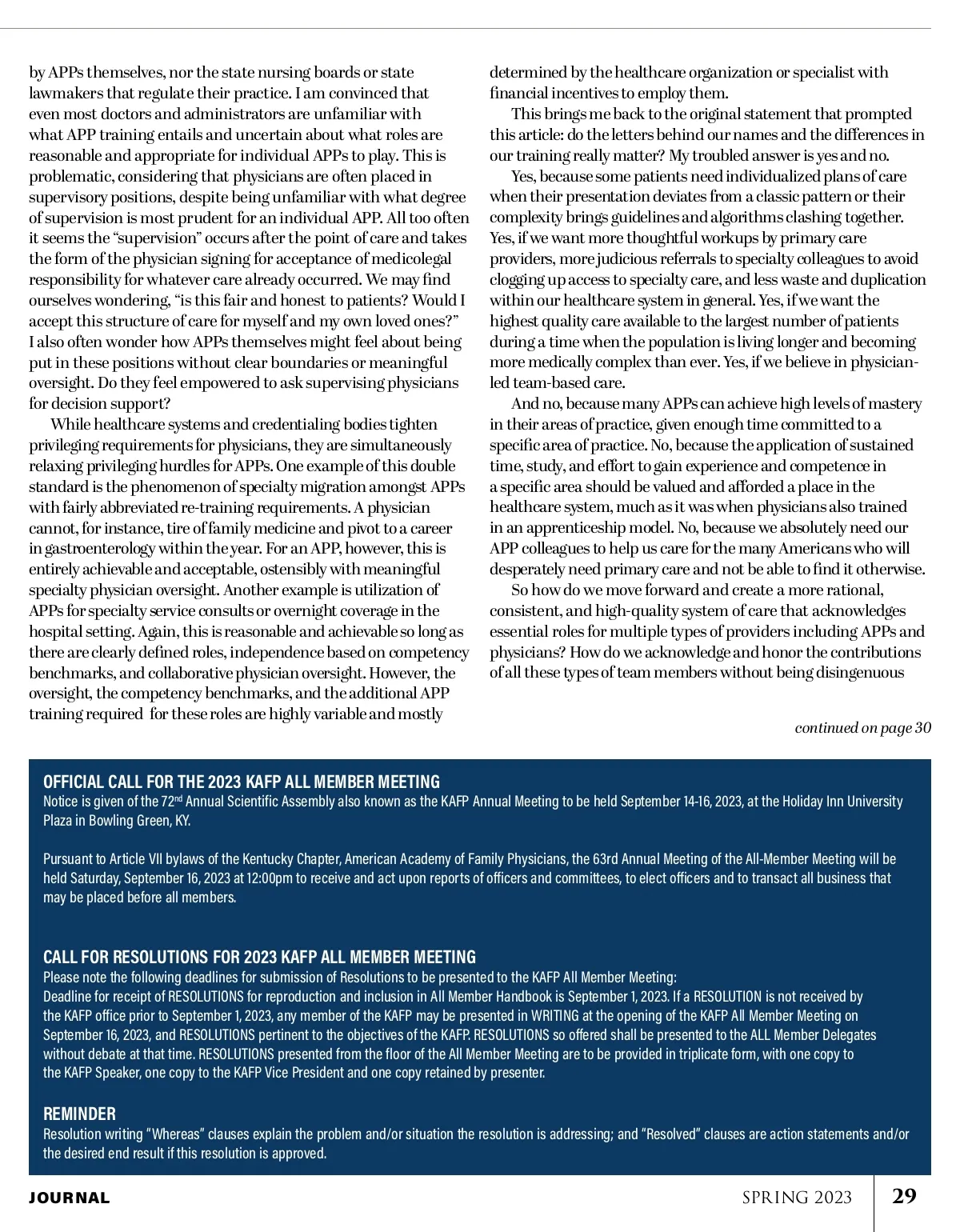 by APPs themselves, nor the state nursing boards or state lawmakers that regulate their practice. I am convinced that even most doctors and administrators are unfamiliar with what APP training entails and uncertain about what roles are reasonable and appropriate for individual APPs to play. This is problematic, considering that physicians are often placed in supervisory positions, despite being unfamiliar with what degree of supervision is most prudent for an individual APP. All too often it seems the "supervision" occurs after the point of care and takes the form of the physician signing for acceptance of medicolegal responsibility for whatever care already occurred. We may find ourselves wondering, "is this fair and honest to patients? Would I accept this structure of care for myself and my own loved ones?" I also often wonder how APPs themselves might feel about being put in these positions without clear boundaries or meaningful oversight. Do they feel empowered to ask supervising physicians for decision support?

While healthcare systems and credentialing bodies tighten privileging requirements for physicians, they are simultaneously relaxing privileging hurdles for APPs. One example of this double standard is the phenomenon of specialty migration amongst APPs with fairly abbreviated re-training requirements. A physician cannot, for instance, tire of family medicine and pivot to a career in gastroenterology within the year. For an APP, however, this is entirely achievable and acceptable, ostensibly with meaningful specialty physician oversight. Another example is utilization of APPs for specialty service consults or overnight coverage in the hospital setting. Again, this is reasonable and achievable so long as there are clearly defined roles, independence based on competency benchmarks, and collaborative physician oversight. However, the oversight, the competency benchmarks, and the additional APP training required for these roles are highly variable and mostly determined by the healthcare organization or specialist with financial incentives to employ them.

This brings me back to the original statement that prompted this article: do the letters behind our names and the differences in our training really matter? My troubled answer is yes and no.

Yes, because some patients need individualized plans of care when their presentation deviates from a classic pattern or their complexity brings guidelines and algorithms clashing together. Yes, if we want more thoughtful workups by primary care providers, more judicious referrals to specialty colleagues to avoid clogging up access to specialty care, and less waste and duplication within our healthcare system in general. Yes, if we want the highest quality care available to the largest number of patients during a time when the population is living longer and becoming more medically complex than ever. Yes, if we believe in physician-led team-based care.

And no, because many APPs can achieve high levels of mastery in their areas of practice, given enough time committed to a specific area of practice. No, because the application of sustained time, study, and effort to gain experience and competence in a specific area should be valued and afforded a place in the healthcare system, much as it was when physicians also trained in an apprenticeship model. No, because we absolutely need our APP colleagues to help us care for the many Americans who will desperately need primary care and not be able to find it otherwise.

So how do we move forward and create a more rational, consistent, and high-quality system of care that acknowledges essential roles for multiple types of providers including APPs and physicians? How do we acknowledge and honor the contributions of all these types of team members without being disingenuous

continued on page 30

OFFICIAL CALL FOR THE 2023 KAFP ALL MEMBER MEETING
Notice is given of the 72$^{nd}$ Annual Scientific Assembly also known as the KAFP Annual Meeting to be held September 14-16, 2023, at the Holiday Inn University Plaza in Bowling Green, KY.

Pursuant to Article VII bylaws of the Kentucky Chapter, American Academy of Family Physicians, the 63rd Annual Meeting of the All-Member Meeting will be held Saturday, September 16, 2023 at 12:00pm to receive and act upon reports of officers and committees, to elect officers and to transact all business that may be placed before all members.

CALL FOR RESOLUTIONS FOR 2023 KAFP ALL MEMBER MEETING
Please note the following deadlines for submission of Resolutions to be presented to the KAFP All Member Meeting:
Deadline for receipt of RESOLUTIONS for reproduction and inclusion in All Member Handbook is September 1, 2023. If a RESOLUTION is not received by the KAFP office prior to September 1, 2023, any member of the KAFP may be presented in WRITING at the opening of the KAFP All Member Meeting on September 16, 2023, and RESOLUTIONS pertinent to the objectives of the KAFP. RESOLUTIONS so offered shall be presented to the ALL Member Delegates without debate at that time. RESOLUTIONS presented from the floor of the All Member Meeting are to be provided in triplicate form, with one copy to the KAFP Speaker, one copy to the KAFP Vice President and one copy retained by presenter.

REMINDER
Resolution writing "Whereas" clauses explain the problem and/or situation the resolution is addressing; and "Resolved" clauses are action statements and/or the desired end result if this resolution is approved.

JOURNAL SPRING 2023 29